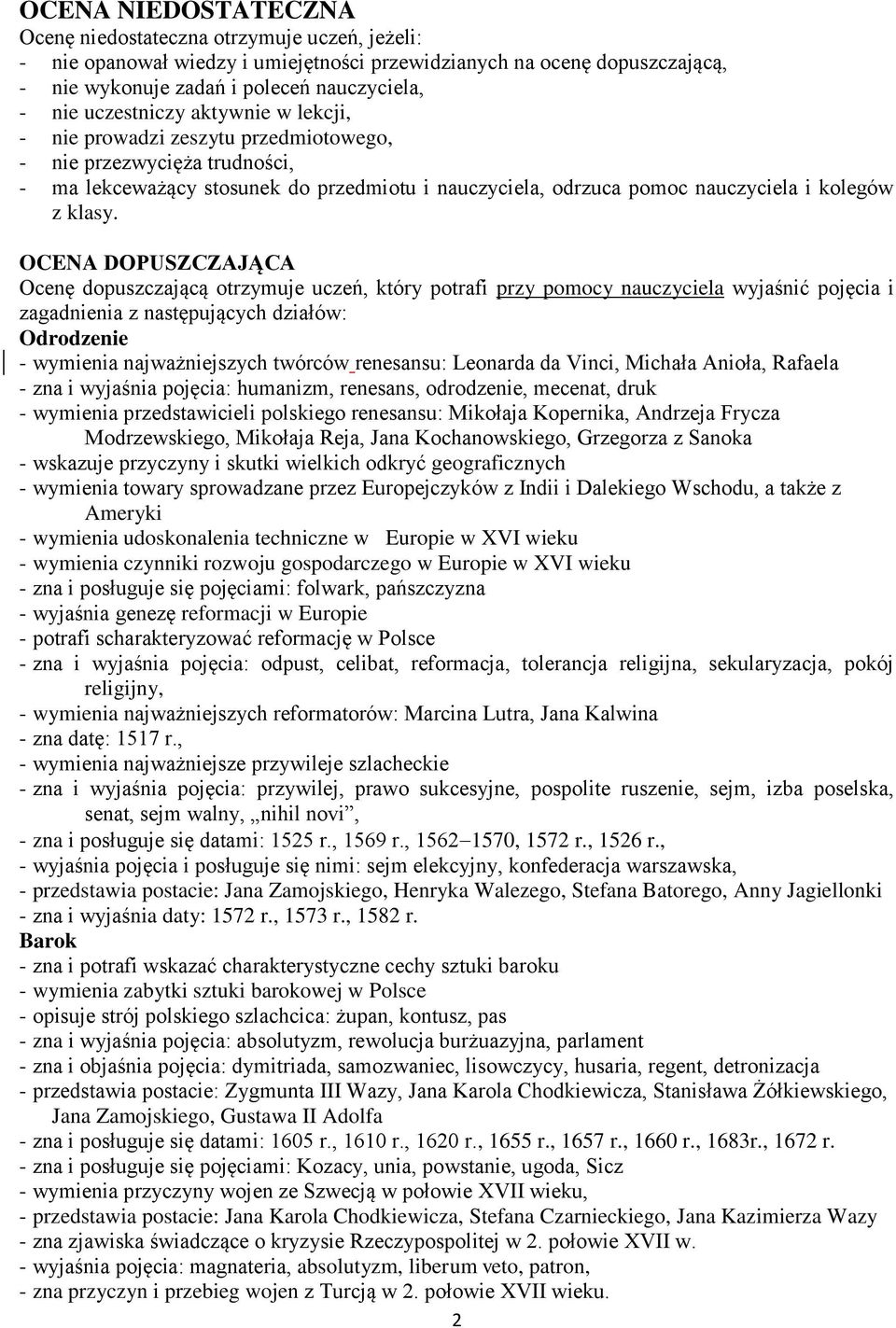 OCENA NIEDOSTATECZNA
Ocenę niedostateczna otrzymuje uczeń, jeżeli:
- nie opanował wiedzy i umiejętności przewidzianych na ocenę dopuszczającą,
- nie wykonuje zadań i poleceń nauczyciela,
- nie uczestniczy aktywnie w lekcji,
- nie prowadzi zeszytu przedmiotowego,
- nie przezwycięża trudności,
- ma lekceważący stosunek do przedmiotu i nauczyciela, odrzuca pomoc nauczyciela i kolegów z klasy.

OCENA DOPUSZCZAJĄCA
Ocenę dopuszczającą otrzymuje uczeń, który potrafi przy pomocy nauczyciela wyjaśnić pojęcia i zagadnienia z następujących działów:
Odrodzenie
- wymienia najważniejszych twórców renesansu: Leonarda da Vinci, Michała Anioła, Rafaela
- zna i wyjaśnia pojęcia: humanizm, renesans, odrodzenie, mecenat, druk
- wymienia przedstawicieli polskiego renesansu: Mikołaja Kopernika, Andrzeja Frycza Modrzewskiego, Mikołaja Reja, Jana Kochanowskiego, Grzegorza z Sanoka
- wskazuje przyczyny i skutki wielkich odkryć geograficznych
- wymienia towary sprowadzane przez Europejczyków z Indii i Dalekiego Wschodu, a także z Ameryki
- wymienia udoskonalenia techniczne w Europie w XVI wieku
- wymienia czynniki rozwoju gospodarczego w Europie w XVI wieku
- zna i posługuje się pojęciami: folwark, pańszczyzna
- wyjaśnia genezę reformacji w Europie
- potrafi scharakteryzować reformację w Polsce
- zna i wyjaśnia pojęcia: odpust, celibat, reformacja, tolerancja religijna, sekularyzacja, pokój religijny,
- wymienia najważniejszych reformatorów: Marcina Lutra, Jana Kalwina
- zna datę: 1517 r.,
- wymienia najważniejsze przywileje szlacheckie
- zna i wyjaśnia pojęcia: przywilej, prawo sukcesyjne, pospolite ruszenie, sejm, izba poselska, senat, sejm walny, „nihil novi”,
- zna i posługuje się datami: 1525 r., 1569 r., 1562–1570, 1572 r., 1526 r.,
- wyjaśnia pojęcia i posługuje się nimi: sejm elekcyjny, konfederacja warszawska,
- przedstawia postacie: Jana Zamojskiego, Henryka Walezego, Stefana Batorego, Anny Jagiellonki
- zna i wyjaśnia daty: 1572 r., 1573 r., 1582 r.
Barok
- zna i potrafi wskazać charakterystyczne cechy sztuki baroku
- wymienia zabytki sztuki barokowej w Polsce
- opisuje strój polskiego szlachcica: żupan, kontusz, pas
- zna i wyjaśnia pojęcia: absolutyzm, rewolucja burżuazyjna, parlament
- zna i objaśnia pojęcia: dymitriada, samozwaniec, lisowczycy, husaria, regent, detronizacja
- przedstawia postacie: Zygmunta III Wazy, Jana Karola Chodkiewicza, Stanisława Żółkiewskiego, Jana Zamojskiego, Gustawa II Adolfa
- zna i posługuje się datami: 1605 r., 1610 r., 1620 r., 1655 r., 1657 r., 1660 r., 1683r., 1672 r.
- zna i posługuje się pojęciami: Kozacy, unia, powstanie, ugoda, Sicz
- wymienia przyczyny wojen ze Szwecją w połowie XVII wieku,
- przedstawia postacie: Jana Karola Chodkiewicza, Stefana Czarnieckiego, Jana Kazimierza Wazy
- zna zjawiska świadczące o kryzysie Rzeczypospolitej w 2. połowie XVII w.
- wyjaśnia pojęcia: magnateria, absolutyzm, liberum veto, patron,
- zna przyczyn i przebieg wojen z Turcją w 2. połowie XVII wieku.
2